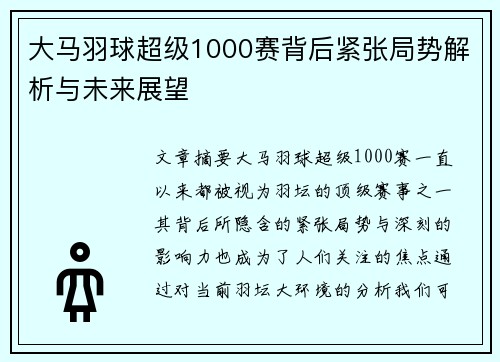 大马羽球超级1000赛背后紧张局势解析与未来展望

文章摘要大马羽球超级1000赛一直以来都被视为羽坛的顶级赛事之一其背后所隐含的紧张局势与深刻的影响力也成为了人们关注的焦点通过对当前羽坛大环境的分析我们可